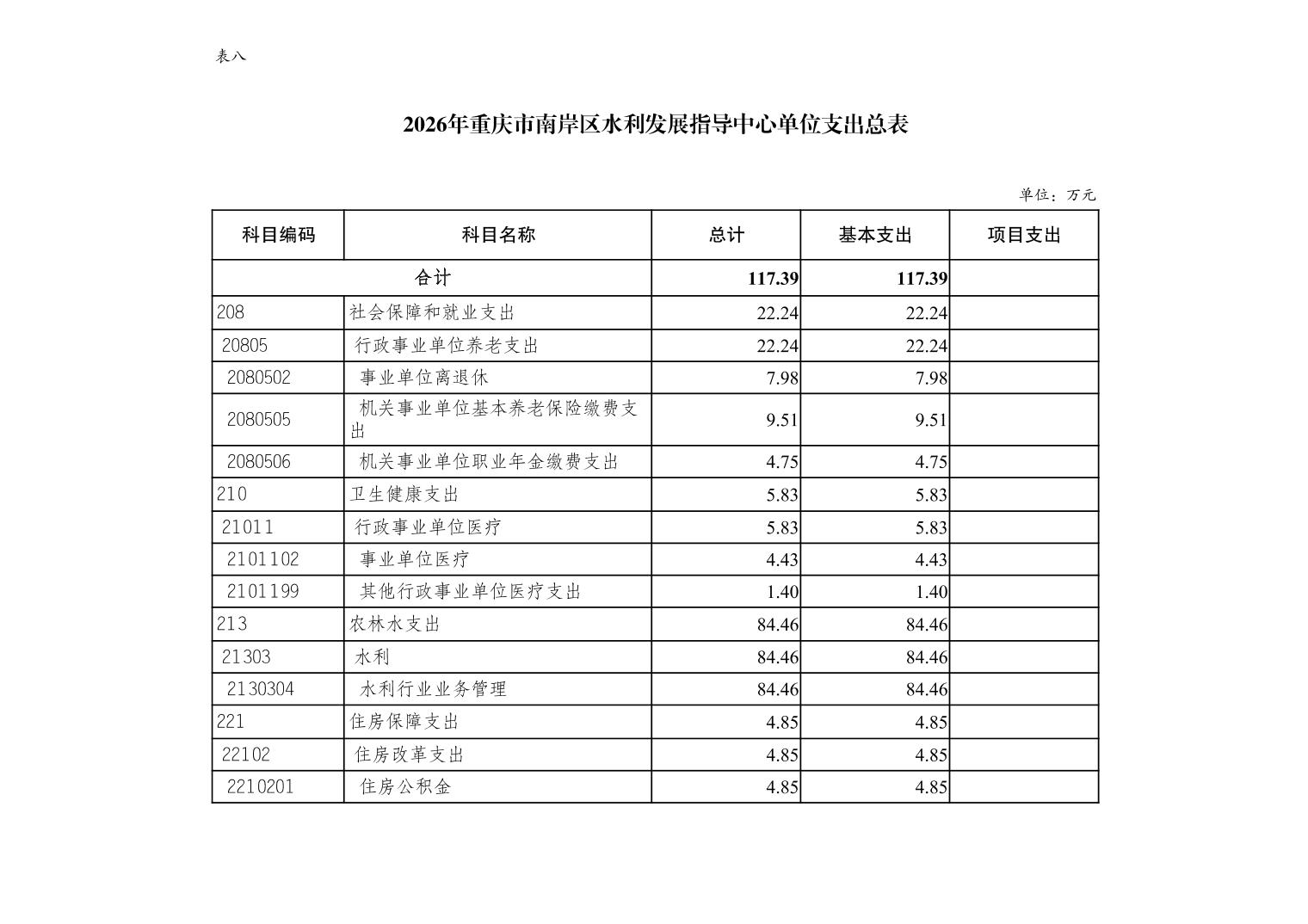 表八

2026年重庆市南岸区水利发展指导中心单位支出总表

单位：万元

| 科目编码 | 科目名称 | 总计 | 基本支出 | 项目支出 |
|---|---|---|---|---|
| 合计 | | 117.39 | 117.39 | |
| 208 | 社会保障和就业支出 | 22.24 | 22.24 | |
| 20805 | 行政事业单位养老支出 | 22.24 | 22.24 | |
| 2080502 | 事业单位离退休 | 7.98 | 7.98 | |
| 2080505 | 机关事业单位基本养老保险缴费支出 | 9.51 | 9.51 | |
| 2080506 | 机关事业单位职业年金缴费支出 | 4.75 | 4.75 | |
| 210 | 卫生健康支出 | 5.83 | 5.83 | |
| 21011 | 行政事业单位医疗 | 5.83 | 5.83 | |
| 2101102 | 事业单位医疗 | 4.43 | 4.43 | |
| 2101199 | 其他行政事业单位医疗支出 | 1.40 | 1.40 | |
| 213 | 农林水支出 | 84.46 | 84.46 | |
| 21303 | 水利 | 84.46 | 84.46 | |
| 2130304 | 水利行业业务管理 | 84.46 | 84.46 | |
| 221 | 住房保障支出 | 4.85 | 4.85 | |
| 22102 | 住房改革支出 | 4.85 | 4.85 | |
| 2210201 | 住房公积金 | 4.85 | 4.85 | |